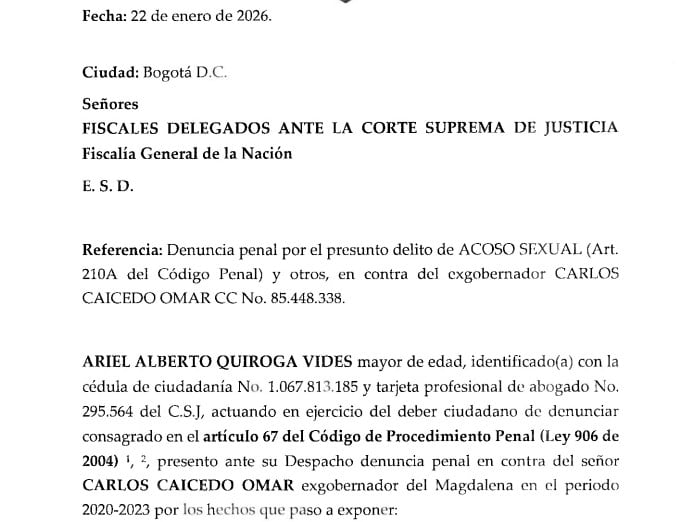 Fecha: 22 de enero de 2026.

Ciudad: Bogotá D.C.

Señores
FISCALES DELEGADOS ANTE LA CORTE SUPREMA DE JUSTICIA
Fiscalía General de la Nación

E. S. D.

Referencia: Denuncia penal por el presunto delito de ACOSO SEXUAL (Art. 210A del Código Penal) y otros, en contra del exgobernador CARLOS CAICEDO OMAR CC No. 85.448.338.

ARIEL ALBERTO QUIROGA VIDES mayor de edad, identificado(a) con la cédula de ciudadanía No. 1.067.813.185 y tarjeta profesional de abogado No. 295.564 del C.S.J, actuando en ejercicio del deber ciudadano de denunciar consagrado en el artículo 67 del Código de Procedimiento Penal (Ley 906 de 2004) $^1$, $^2$, presento ante su Despacho denuncia penal en contra del señor CARLOS CAICEDO OMAR exgobernador del Magdalena en el periodo 2020-2023 por los hechos que paso a exponer: